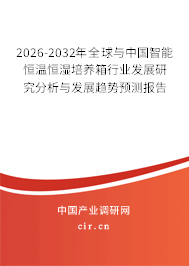 2026-2032年全球与中国智能恒温恒湿培养箱行业发展研究分析与发展趋势预测报告

中国产业调研网

cir.cn